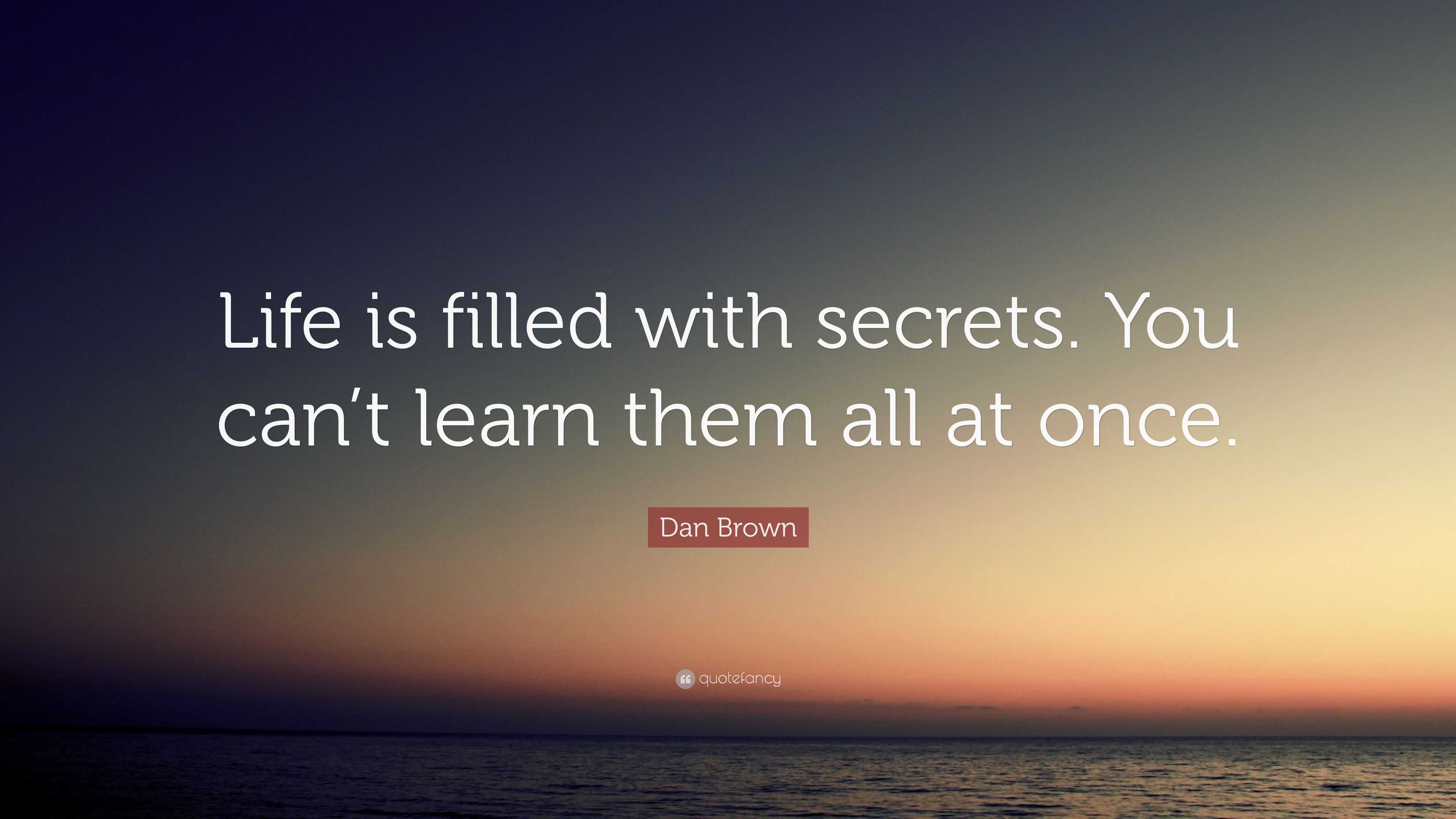 Life is filled with secrets. You can’t learn them all at once.

Dan Brown

quotefancy